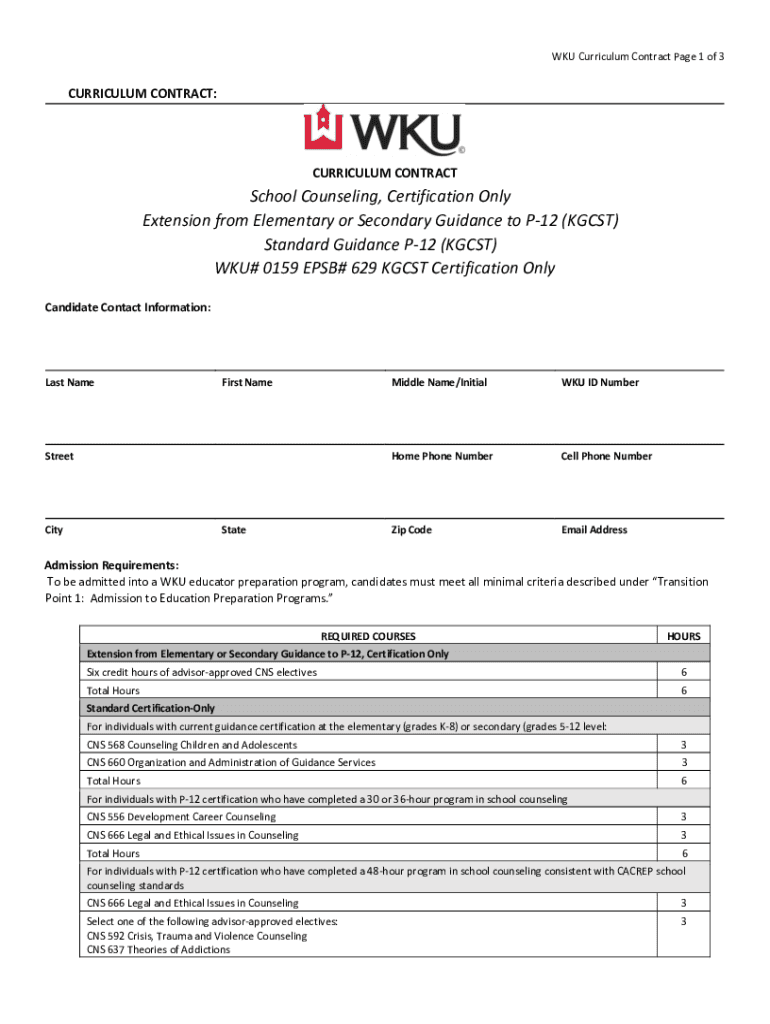 WKU Curriculum Contract Page 1 of 3

CURRICULUM CONTRACT:

WKU

CURRICULUM CONTRACT

School Counseling, Certification Only
Extension from Elementary or Secondary Guidance to P-12 (KGCST)
Standard Guidance P-12 (KGCST)
WKU# 0159 EPSB# 629 KGCST Certification Only

Candidate Contact Information:

Last Name First Name Middle Name/Initial WKU ID Number

Street Home Phone Number Cell Phone Number

City State Zip Code Email Address

Admission Requirements:
To be admitted into a WKU educator preparation program, candidates must meet all minimal criteria described under "Transition Point 1: Admission to Education Preparation Programs."

| REQUIRED COURSES | HOURS |
|---|---|
| Extension from Elementary or Secondary Guidance to P-12, Certification Only | |
| Six credit hours of advisor-approved CNS electives | 6 |
| Total Hours | 6 |
| Standard Certification-Only | |
| For individuals with current guidance certification at the elementary (grades K-8) or secondary (grades 5-12 level: | |
| CNS 568 Counseling Children and Adolescents | 3 |
| CNS 660 Organization and Administration of Guidance Services | 3 |
| Total Hours | 6 |
| For individuals with P-12 certification who have completed a 30 or 36-hour program in school counseling | |
| CNS 556 Development Career Counseling | 3 |
| CNS 666 Legal and Ethical Issues in Counseling | 3 |
| Total Hours | 6 |
| For individuals with P-12 certification who have completed a 48-hour program in school counseling consistent with CACREP school counseling standards | |
| CNS 666 Legal and Ethical Issues in Counseling | 3 |
| Select one of the following advisor-approved electives: CNS 592 Crisis, Trauma and Violence Counseling CNS 637 Theories of Addictions | 3 |